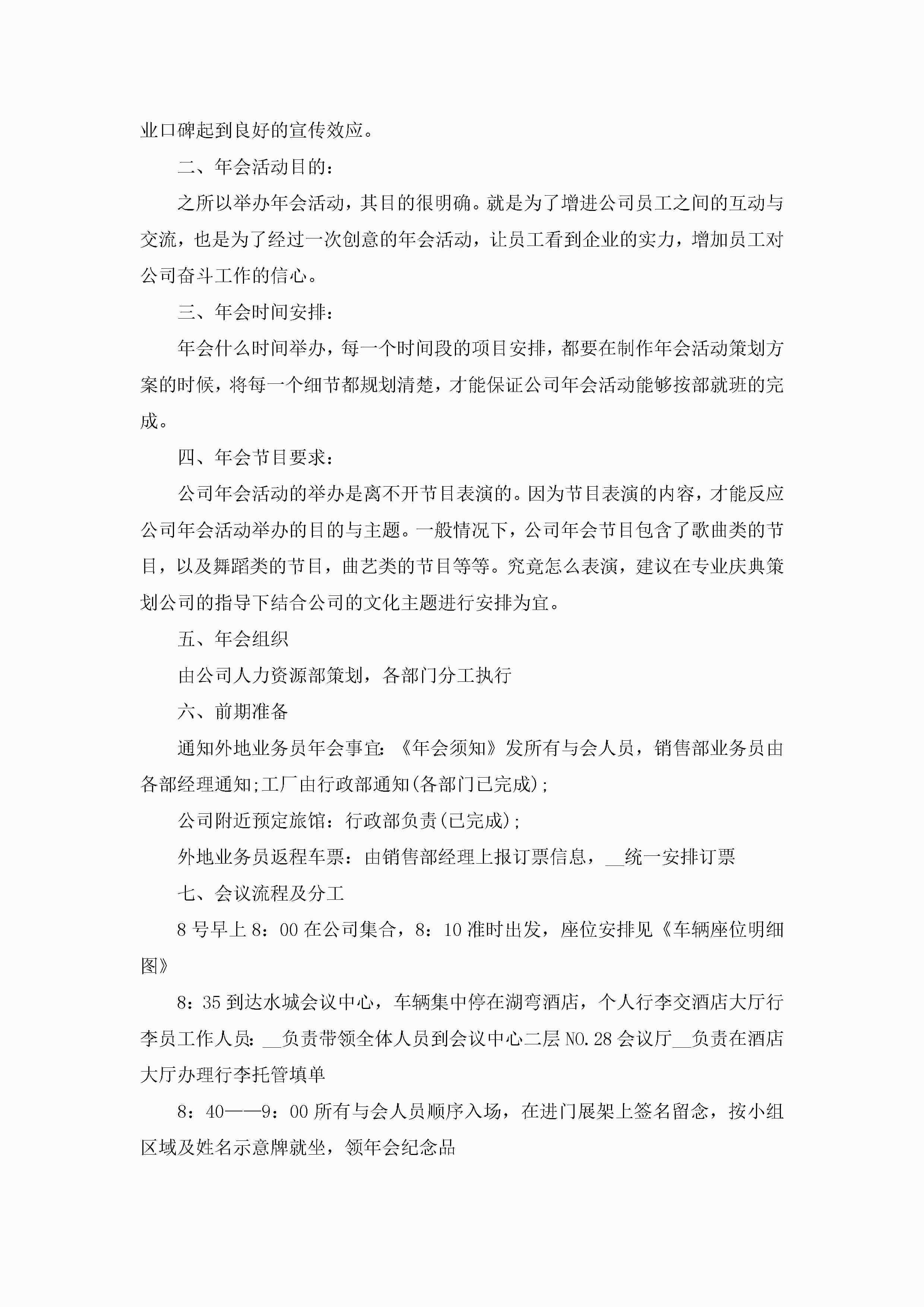 业口碑起到良好的宣传效应。

二、年会活动目的：

之所以举办年会活动，其目的很明确。就是为了增进公司员工之间的互动与交流，也是为了经过一次创意的年会活动，让员工看到企业的实力，增加员工对公司奋斗工作的信心。

三、年会时间安排：

年会什么时间举办，每一个时间段的项目安排，都要在制作年会活动策划方案的时候，将每一个细节都规划清楚，才能保证公司年会活动能够按部就班的完成。

四、年会节目要求：

公司年会活动的举办是离不开节目表演的。因为节目表演的内容，才能反应公司年会活动举办的目的与主题。一般情况下，公司年会节目包含了歌曲类的节目，以及舞蹈类的节目，曲艺类的节目等等。究竟怎么表演，建议在专业庆典策划公司的指导下结合公司的文化主题进行安排为宜。

五、年会组织

由公司人力资源部策划，各部门分工执行

六、前期准备

通知外地业务员年会事宜：《年会须知》发所有与会人员，销售部业务员由各部经理通知;工厂由行政部通知(各部门已完成);

公司附近预定旅馆：行政部负责(已完成);

外地业务员返程车票：由销售部经理上报订票信息，__统一安排订票

七、会议流程及分工

8号早上8：00在公司集合，8：10准时出发，座位安排见《车辆座位明细图》

8：35到达水城会议中心，车辆集中停在湖弯酒店，个人行李交酒店大厅行李员工作人员：__负责带领全体人员到会议中心二层NO.28会议厅__负责在酒店大厅办理行李托管填单

8：40——9：00所有与会人员顺序入场，在进门展架上签名留念，按小组区域及姓名示意牌就坐，领年会纪念品